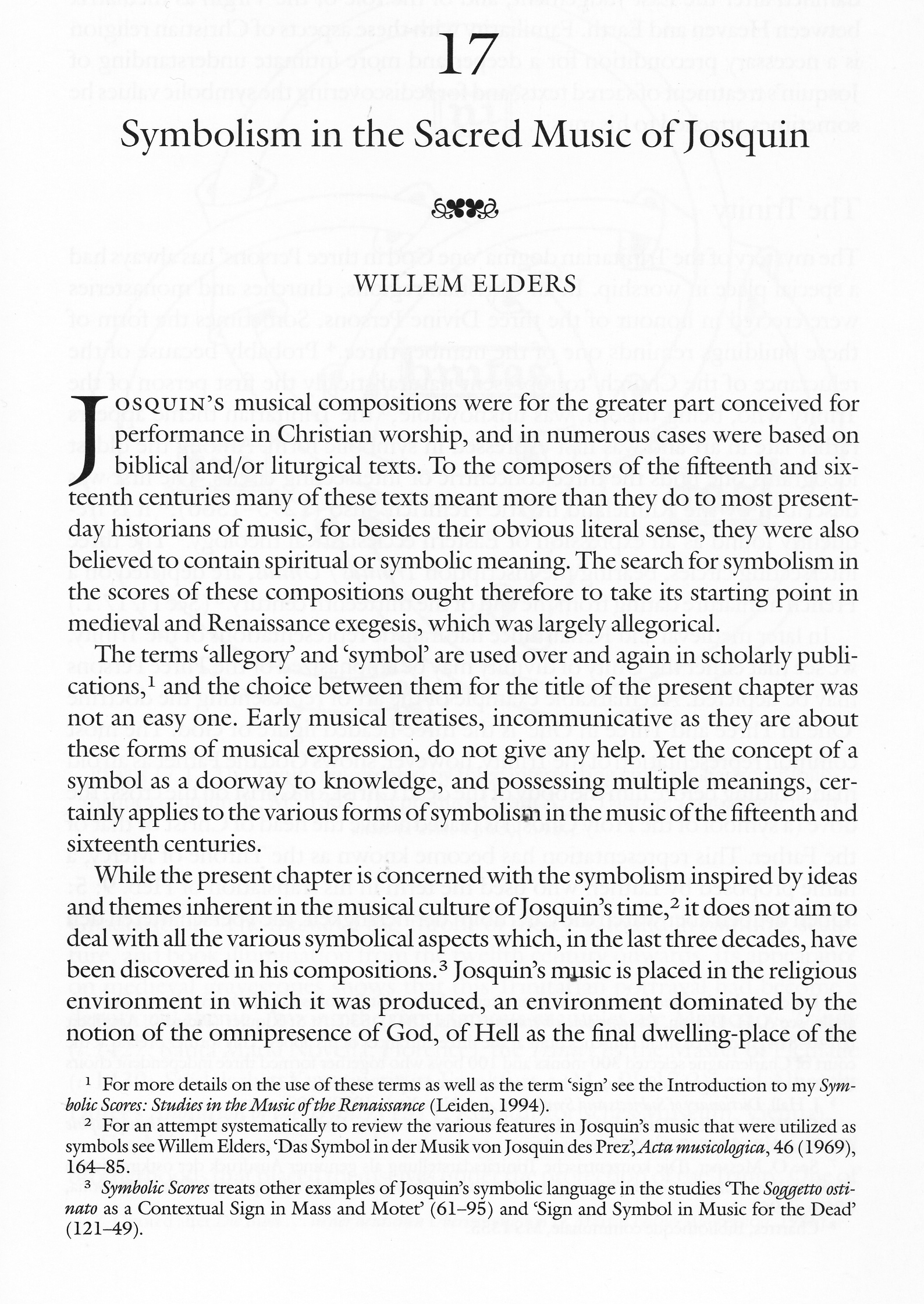 17

Symbolism in the Sacred Music of Josquin

WILLEM ELDERS

JOSQUIN'S musical compositions were for the greater part conceived for performance in Christian worship, and in numerous cases were based on biblical and/or liturgical texts. To the composers of the fifteenth and sixteenth centuries many of these texts meant more than they do to most present-day historians of music, for besides their obvious literal sense, they were also believed to contain spiritual or symbolic meaning. The search for symbolism in the scores of these compositions ought therefore to take its starting point in medieval and Renaissance exegesis, which was largely allegorical.

The terms 'allegory' and 'symbol' are used over and again in scholarly publications,$^1$ and the choice between them for the title of the present chapter was not an easy one. Early musical treatises, incommunicative as they are about these forms of musical expression, do not give any help. Yet the concept of a symbol as a doorway to knowledge, and possessing multiple meanings, certainly applies to the various forms of symbolism in the music of the fifteenth and sixteenth centuries.

While the present chapter is concerned with the symbolism inspired by ideas and themes inherent in the musical culture of Josquin's time,$^2$ it does not aim to deal with all the various symbolical aspects which, in the last three decades, have been discovered in his compositions.$^3$ Josquin's music is placed in the religious environment in which it was produced, an environment dominated by the notion of the omnipresence of God, of Hell as the final dwelling-place of the

$^1$ For more details on the use of these terms as well as the term 'sign' see the Introduction to my Symbolic Scores: Studies in the Music of the Renaissance (Leiden, 1994).

$^2$ For an attempt systematically to review the various features in Josquin's music that were utilized as symbols see Willem Elders, 'Das Symbol in der Musik von Josquin des Prez', Acta musicologica, 46 (1969), 164–85.

$^3$ Symbolic Scores treats other examples of Josquin's symbolic language in the studies 'The Soggetto ostinato as a Contextual Sign in Mass and Motet' (61–95) and 'Sign and Symbol in Music for the Dead' (121–49).